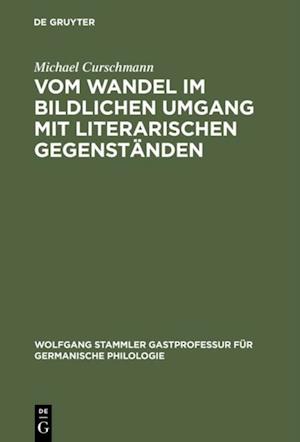 DE GRUYTER

Michael Curschmann

VOM WANDEL IM BILDLICHEN UMGANG MIT LITERARISCHEN GEGENSTÄNDEN

WOLFGANG STAMMLER GASTPROFESSUR FÜR GERMANISCHE PHILOLOGIE

DE
G